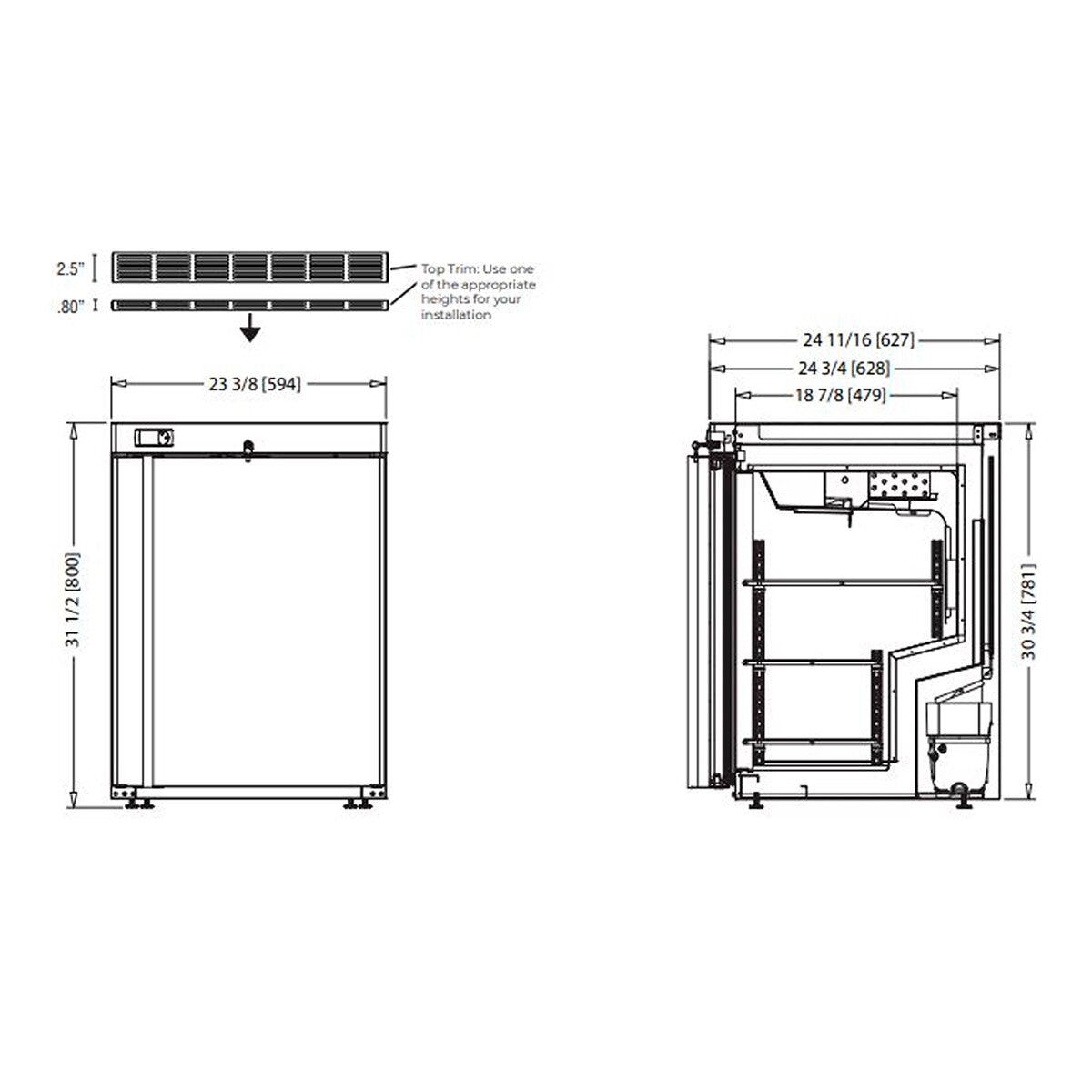 2.5"

.80"

Top Trim: Use one of the appropriate heights for your installation

23 3/8 [594]

31 1/2 [800]

24 11/16 [627]

24 3/4 [628]

18 7/8 [479]

30 3/4 [781]